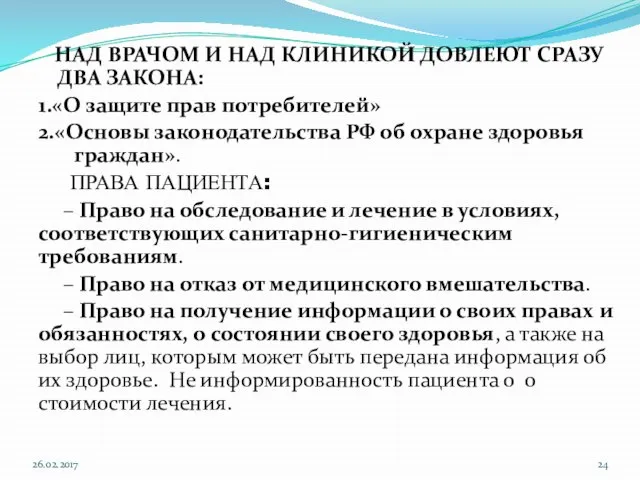 НАД ВРАЧОМ И НАД КЛИНИКОЙ ДОВЛЕЮТ СРАЗУ ДВА ЗАКОНА:

1.«О защите прав потребителей»

2.«Основы законодательства РФ об охране здоровья граждан».

ПРАВА ПАЦИЕНТА:

– Право на обследование и лечение в условиях, соответствующих санитарно-гигиеническим требованиям.

– Право на отказ от медицинского вмешательства.

– Право на получение информации о своих правах и обязанностях, о состоянии своего здоровья, а также на выбор лиц, которым может быть передана информация об их здоровье. Не информированность пациента о о стоимости лечения.

26.02.2017

24